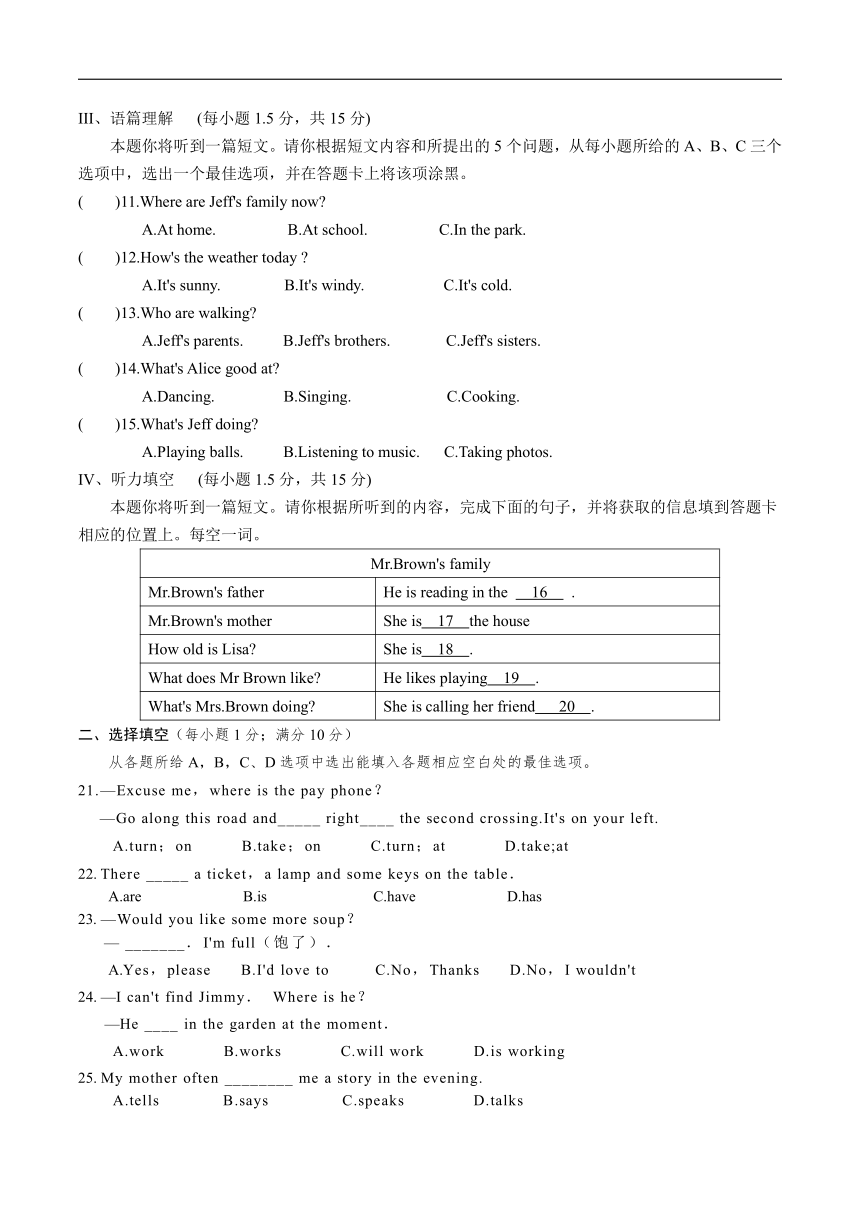 III、语篇理解 (每小题 1.5 分，共 15 分)

本题你将听到一篇短文。请你根据短文内容和所提出的 5 个问题，从每小题所给的 A、B、C 三个选项中，选出一个最佳选项，并在答题卡上将该项涂黑。

( )11.Where are Jeff's family now?

A.At home. B.At school. C.In the park.

( )12.How's the weather today ?

A.It's sunny. B.It's windy. C.It's cold.

( )13.Who are walking?

A.Jeff's parents. B.Jeff's brothers. C.Jeff's sisters.

( )14.What's Alice good at?

A.Dancing. B.Singing. C.Cooking.

( )15.What's Jeff doing?

A.Playing balls. B.Listening to music. C.Taking photos.

IV、听力填空 (每小题 1.5 分，共 15 分)

本题你将听到一篇短文。请你根据所听到的内容，完成下面的句子，并将获取的信息填到答题卡相应的位置上。每空一词。

| Mr.Brown's family | |
|---|---|
| Mr.Brown's father | He is reading in the __16__ . |
| Mr.Brown's mother | She is__17__the house |
| How old is Lisa? | She is__18__. |
| What does Mr Brown like? | He likes playing__19__. |
| What's Mrs.Brown doing? | She is calling her friend__20__. |

二、选择填空（每小题 1 分；满分 10 分）

从各题所给 A，B，C、D 选项中选出能填入各题相应空白处的最佳选项。

21.—Excuse me，where is the pay phone？

—Go along this road and_____ right____ the second crossing.It's on your left.

A.turn；on B.take；on C.turn；at D.take;at

22. There _____ a ticket，a lamp and some keys on the table.

A.are B.is C.have D.has

23. —Would you like some more soup？

— _______. I'm full（饱了）.

A.Yes，please B.I'd love to C.No，Thanks D.No，I wouldn't

24. —I can't find Jimmy. Where is he？

—He ____ in the garden at the moment.

A.work B.works C.will work D.is working

25. My mother often ________ me a story in the evening.

A.tells B.says C.speaks D.talks